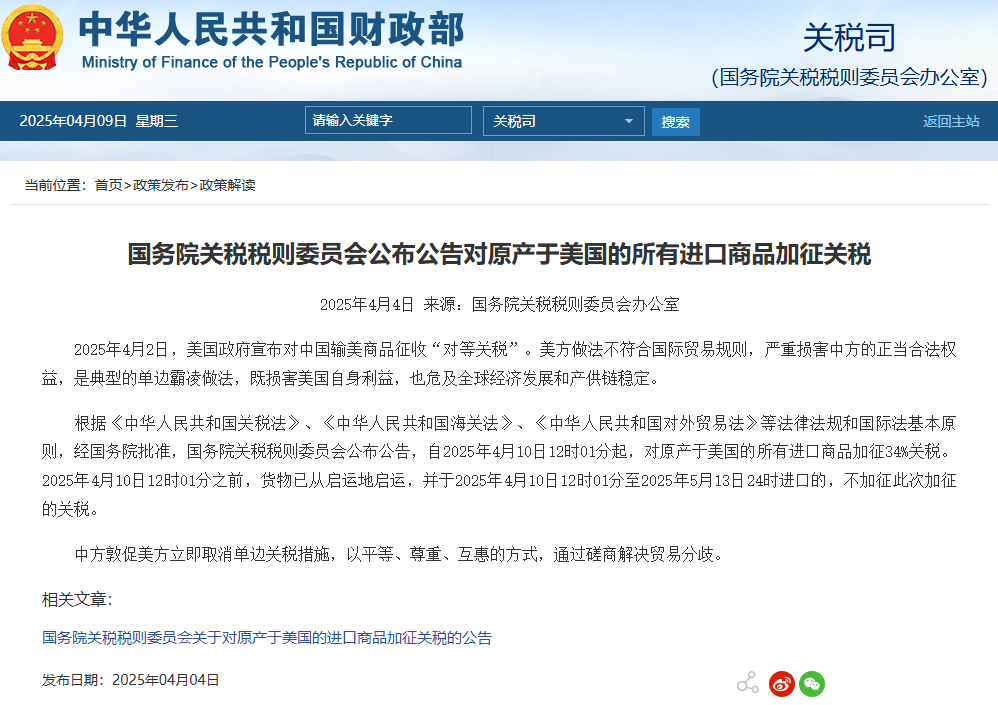 中华人民共和国财政部
Ministry of Finance of the People's Republic of China

关税司
(国务院关税税则委员会办公室)

2025年04月09日 星期三
请输入关键字
关税司
搜索
返回主站

当前位置：首页>政策发布>政策解读

国务院关税税则委员会公布公告对原产于美国的所有进口商品加征关税

2025年4月4日 来源：国务院关税税则委员会办公室

2025年4月2日，美国政府宣布对中国输美商品征收“对等关税”。美方做法不符合国际贸易规则，严重损害中方的正当合法权益，是典型的单边霸凌做法，既损害美国自身利益，也危及全球经济发展和产供链稳定。

根据《中华人民共和国关税法》、《中华人民共和国海关法》、《中华人民共和国对外贸易法》等法律法规和国际法基本原则，经国务院批准，国务院关税税则委员会公布公告，自2025年4月10日12时01分起，对原产于美国的所有进口商品加征34%关税。2025年4月10日12时01分之前，货物已从启运地启运，并于2025年4月10日12时01分至2025年5月13日24时进口的，不加征此次加征的关税。

中方敦促美方立即取消单边关税措施，以平等、尊重、互惠的方式，通过磋商解决贸易分歧。

相关文章：

国务院关税税则委员会关于对原产于美国的进口商品加征关税的公告

发布日期：2025年04月04日